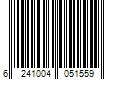 6 241004 051559